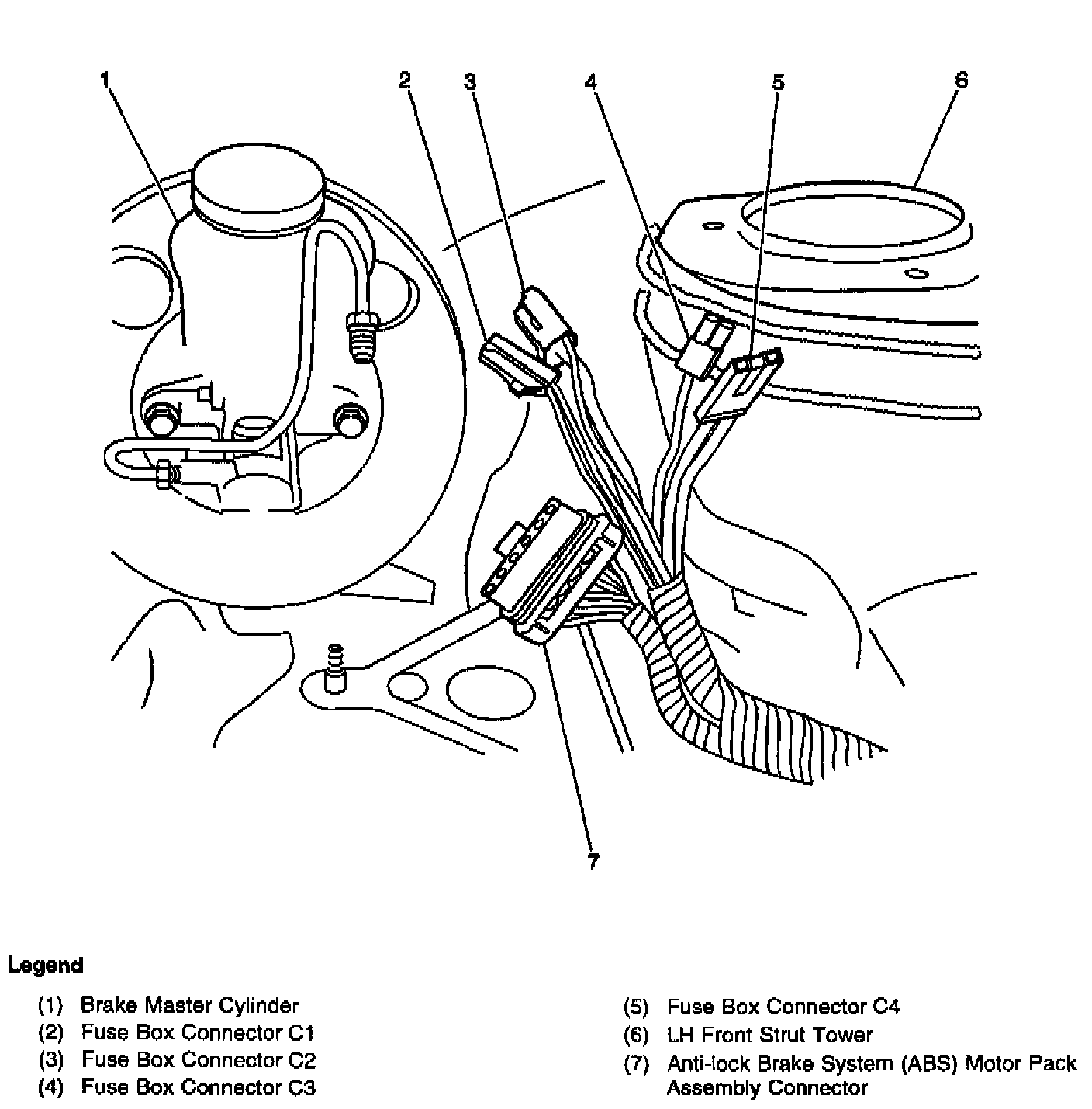 1 2 3 4 5 6

7

Legend

(1) Brake Master Cylinder
(2) Fuse Box Connector C1
(3) Fuse Box Connector C2
(4) Fuse Box Connector C3

(5) Fuse Box Connector C4
(6) LH Front Strut Tower
(7) Anti-lock Brake System (ABS) Motor Pack Assembly Connector